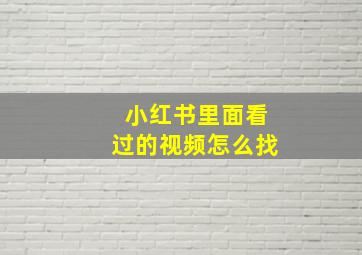 小红书里面看过的视频怎么找